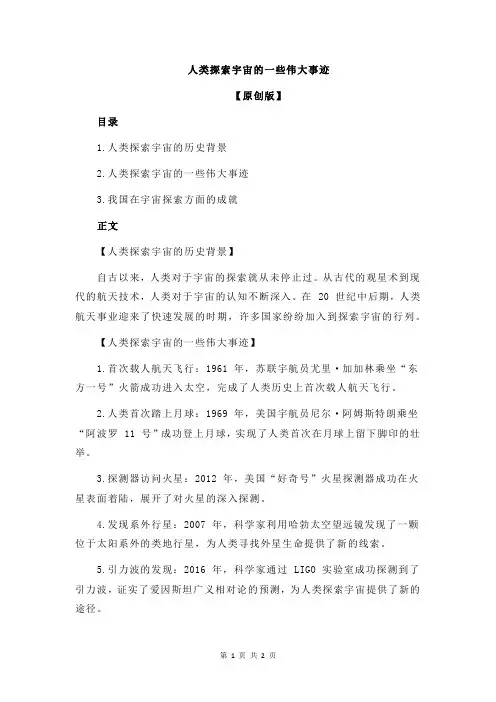 人类探索宇宙的一些伟大事迹

【原创版】

目录

1.人类探索宇宙的历史背景

2.人类探索宇宙的一些伟大事迹

3.我国在宇宙探索方面的成就

正文

【人类探索宇宙的历史背景】

自古以来，人类对于宇宙的探索就从未停止过。从古代的观星术到现代的航天技术，人类对于宇宙的认知不断深入。在 20 世纪中后期，人类航天事业迎来了快速发展的时期，许多国家纷纷加入到探索宇宙的行列。

【人类探索宇宙的一些伟大事迹】

1.首次载人航天飞行：1961 年，苏联宇航员尤里·加加林乘坐“东方一号”火箭成功进入太空，完成了人类历史上首次载人航天飞行。

2.人类首次踏上月球：1969 年，美国宇航员尼尔·阿姆斯特朗乘坐“阿波罗 11 号”成功登上月球，实现了人类首次在月球上留下脚印的壮举。

3.探测器访问火星：2012 年，美国“好奇号”火星探测器成功在火星表面着陆，展开了对火星的深入探测。

4.发现系外行星：2007 年，科学家利用哈勃太空望远镜发现了一颗位于太阳系外的类地行星，为人类寻找外星生命提供了新的线索。

5.引力波的发现：2016 年，科学家通过 LIGO 实验室成功探测到了引力波，证实了爱因斯坦广义相对论的预测，为人类探索宇宙提供了新的途径。

第 1 页 共 2 页